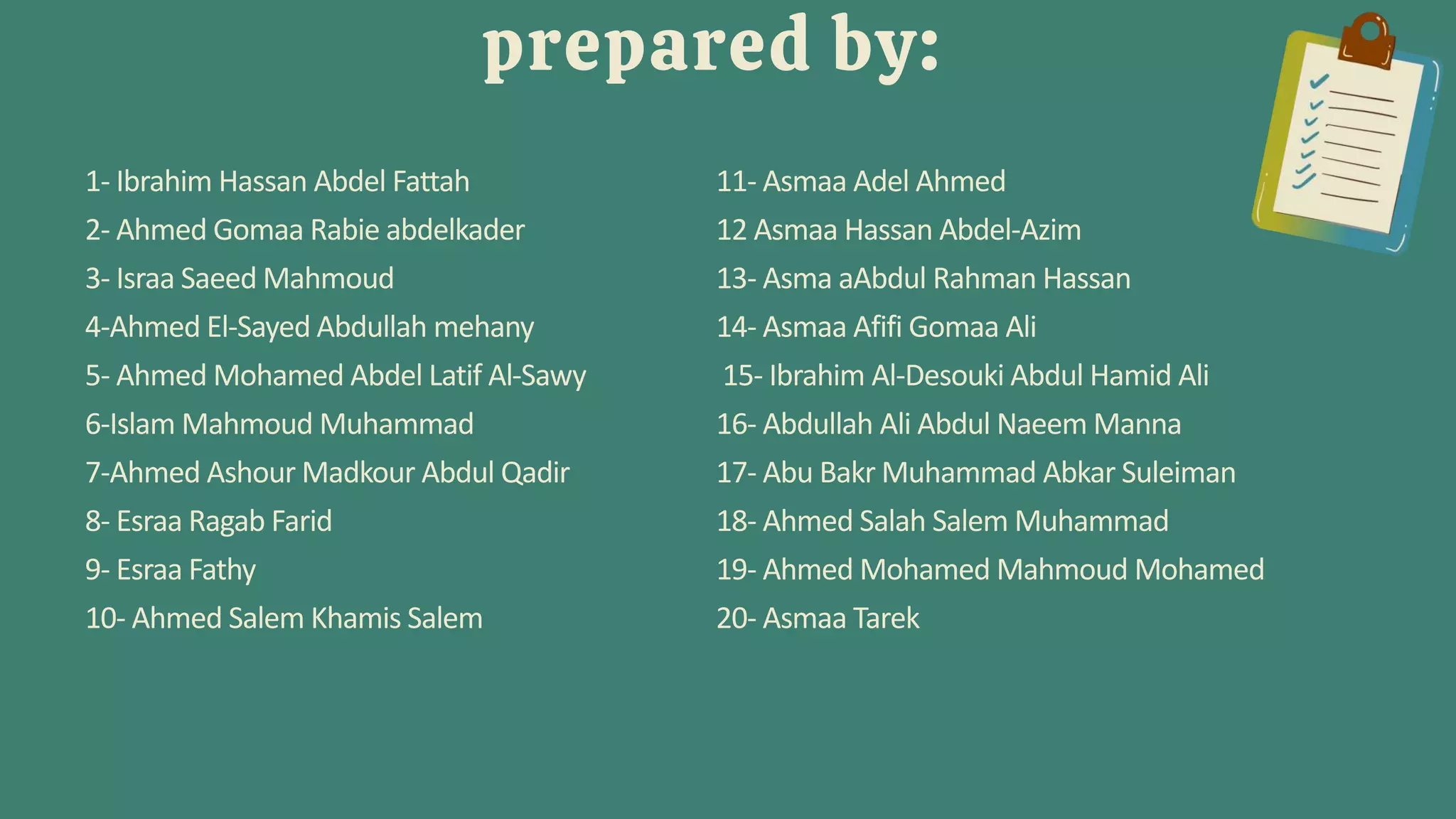 prepared by:

1- Ibrahim Hassan Abdel Fattah
2- Ahmed Gomaa Rabie abdelkader
3- Israa Saeed Mahmoud
4-Ahmed El-Sayed Abdullah mehany
5- Ahmed Mohamed Abdel Latif Al-Sawy
6-Islam Mahmoud Muhammad
7-Ahmed Ashour Madkour Abdul Qadir
8- Esraa Ragab Farid
9- Esraa Fathy
10- Ahmed Salem Khamis Salem

11- Asmaa Adel Ahmed
12 Asmaa Hassan Abdel-Azim
13- Asma aAbdul Rahman Hassan
14- Asmaa Afifi Gomaa Ali
15- Ibrahim Al-Desouki Abdul Hamid Ali
16- Abdullah Ali Abdul Naeem Manna
17- Abu Bakr Muhammad Abkar Suleiman
18- Ahmed Salah Salem Muhammad
19- Ahmed Mohamed Mahmoud Mohamed
20- Asmaa Tarek